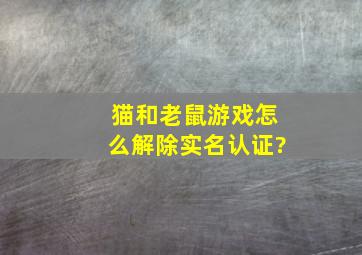 猫和老鼠游戏怎么解除实名认证?